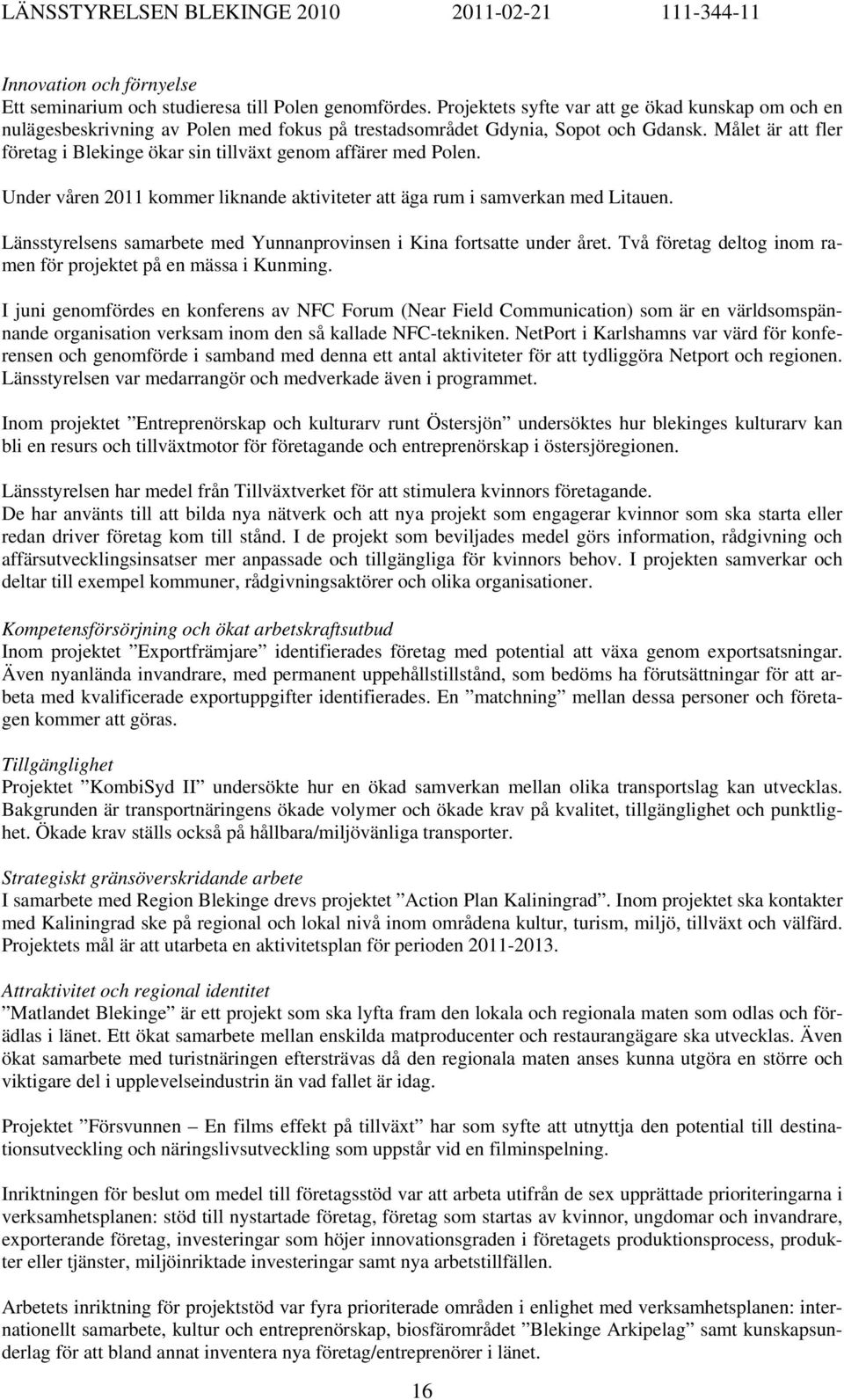 LÄNSSTYRELSEN BLEKINGE 2010 2011-02-21 111-344-11

Innovation och förnyelse
Ett seminarium och studieresa till Polen genomfördes. Projektets syfte var att ge ökad kunskap om och en nulägesbeskrivning av Polen med fokus på trestadsområdet Gdynia, Sopot och Gdansk. Målet är att fler företag i Blekinge ökar sin tillväxt genom affärer med Polen.

Under våren 2011 kommer liknande aktiviteter att äga rum i samverkan med Litauen.

Länsstyrelsens samarbete med Yunnanprovinsen i Kina fortsatte under året. Två företag deltog inom ramen för projektet på en mässa i Kunming.

I juni genomfördes en konferens av NFC Forum (Near Field Communication) som är en världsomspännande organisation verksam inom den så kallade NFC-tekniken. NetPort i Karlshamns var värd för konferensen och genomförde i samband med denna ett antal aktiviteter för att tydliggöra Netport och regionen. Länsstyrelsen var medarrangör och medverkade även i programmet.

Inom projektet ”Entreprenörskap och kulturarv runt Östersjön” undersöktes hur blekinges kulturarv kan bli en resurs och tillväxtmotor för företagande och entreprenörskap i östersjöregionen.

Länsstyrelsen har medel från Tillväxtverket för att stimulera kvinnors företagande.
De har använts till att bilda nya nätverk och att nya projekt som engagerar kvinnor som ska starta eller redan driver företag kom till stånd. I de projekt som beviljades medel görs information, rådgivning och affärsutvecklingsinsatser mer anpassade och tillgängliga för kvinnors behov. I projekten samverkar och deltar till exempel kommuner, rådgivningsaktörer och olika organisationer.

Kompetensförsörjning och ökat arbetskraftsutbud
Inom projektet ”Exportfrämjare” identifierades företag med potential att växa genom exportsatsningar. Även nyanlända invandrare, med permanent uppehållstillstånd, som bedöms ha förutsättningar för att arbeta med kvalificerade exportuppgifter identifierades. En ”matchning” mellan dessa personer och företagen kommer att göras.

Tillgänglighet
Projektet ”KombiSyd II” undersökte hur en ökad samverkan mellan olika transportslag kan utvecklas. Bakgrunden är transportnäringens ökade volymer och ökade krav på kvalitet, tillgänglighet och punktlighet. Ökade krav ställs också på hållbara/miljövänliga transporter.

Strategiskt gränsöverskridande arbete
I samarbete med Region Blekinge drevs projektet ”Action Plan Kaliningrad”. Inom projektet ska kontakter med Kaliningrad ske på regional och lokal nivå inom områdena kultur, turism, miljö, tillväxt och välfärd. Projektets mål är att utarbeta en aktivitetsplan för perioden 2011-2013.

Attraktivitet och regional identitet
”Matlandet Blekinge” är ett projekt som ska lyfta fram den lokala och regionala maten som odlas och förädlas i länet. Ett ökat samarbete mellan enskilda matproducenter och restaurangägare ska utvecklas. Även ökat samarbete med turistnäringen eftersträvas då den regionala maten anses kunna utgöra en större och viktigare del i upplevelseindustrin än vad fallet är idag.

Projektet ”Försvunnen – En films effekt på tillväxt” har som syfte att utnyttja den potential till destinationsutveckling och näringslivsutveckling som uppstår vid en filminspelning.

Inriktningen för beslut om medel till företagsstöd var att arbeta utifrån de sex upprättade prioriteringarna i verksamhetsplanen: stöd till nystartade företag, företag som startas av kvinnor, ungdomar och invandrare, exporterande företag, investeringar som höjer innovationsgraden i företagets produktionsprocess, produkter eller tjänster, miljöinriktade investeringar samt nya arbetstillfällen.

Arbetets inriktning för projektstöd var fyra prioriterade områden i enlighet med verksamhetsplanen: internationellt samarbete, kultur och entreprenörskap, biosfärområdet ”Blekinge Arkipelag” samt kunskapsunderlag för att bland annat inventera nya företag/entreprenörer i länet.

16